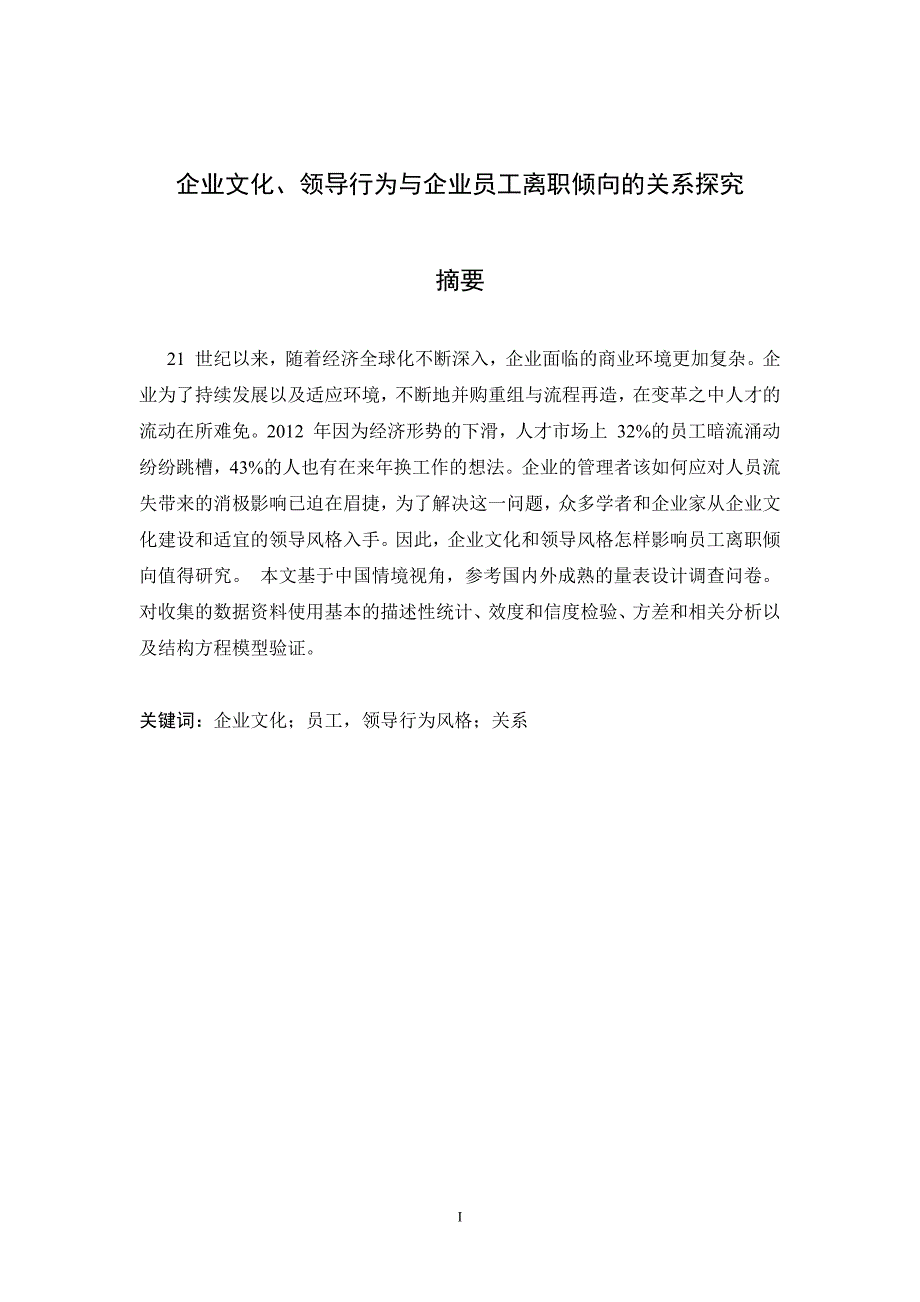 企业文化、领导行为与企业员工离职倾向的关系探究

摘要

21 世纪以来，随着经济全球化不断深入，企业面临的商业环境更加复杂。企业为了持续发展以及适应环境，不断地并购重组与流程再造，在变革之中人才的流动在所难免。2012 年因为经济形势的下滑，人才市场上 32%的员工暗流涌动纷纷跳槽，43%的人也有在来年换工作的想法。企业的管理者该如何应对人员流失带来的消极影响已迫在眉捷，为了解决这一问题，众多学者和企业家从企业文化建设和适宜的领导风格入手。因此，企业文化和领导风格怎样影响员工离职倾向值得研究。 本文基于中国情境视角，参考国内外成熟的量表设计调查问卷。对收集的数据资料使用基本的描述性统计、效度和信度检验、方差和相关分析以及结构方程模型验证。

关键词：企业文化；员工，领导行为风格；关系

I